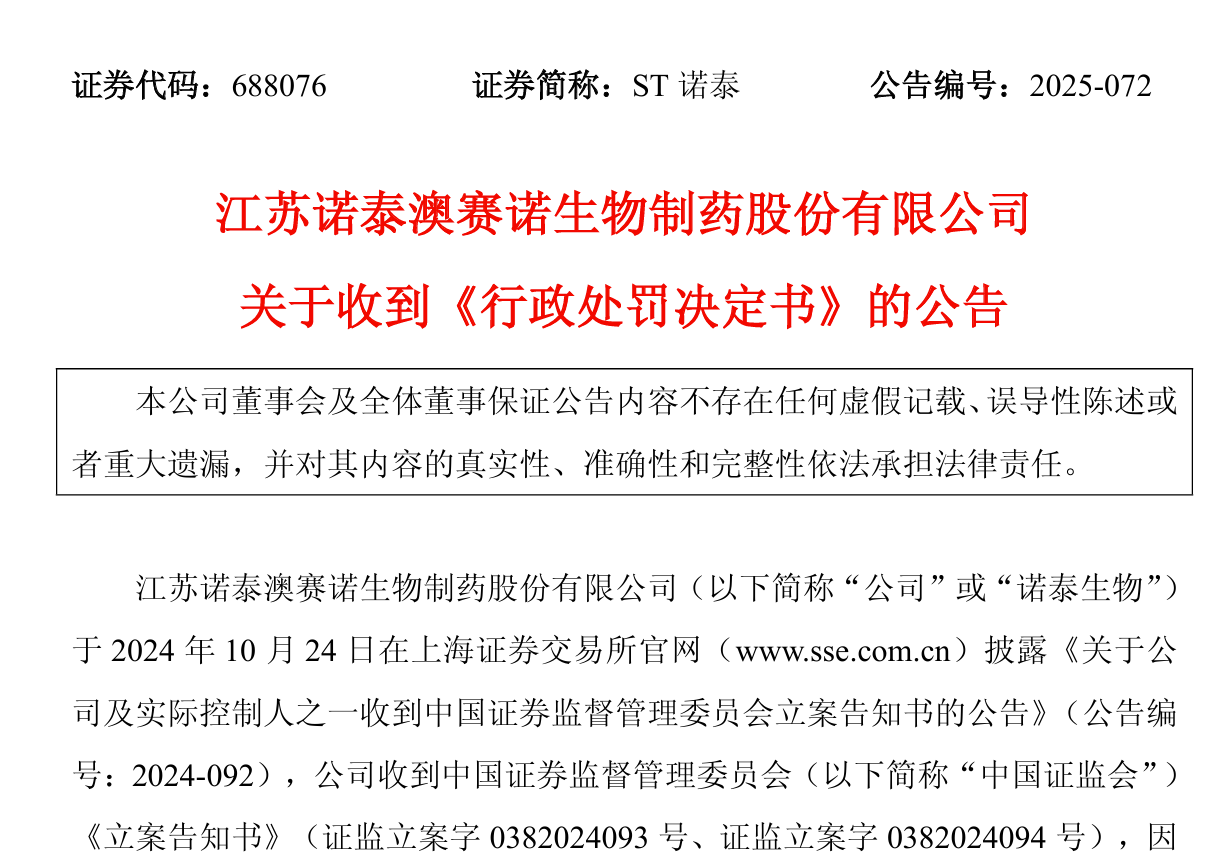 证券代码：688076　　证券简称：ST 诺泰　　公告编号：2025-072

江苏诺泰澳赛诺生物制药股份有限公司
关于收到《行政处罚决定书》的公告

本公司董事会及全体董事保证公告内容不存在任何虚假记载、误导性陈述或者重大遗漏，并对其内容的真实性、准确性和完整性依法承担法律责任。

江苏诺泰澳赛诺生物制药股份有限公司（以下简称“公司”或“诺泰生物”）于 2024 年 10 月 24 日在上海证券交易所官网（www.sse.com.cn）披露《关于公司及实际控制人之一收到中国证券监督管理委员会立案告知书的公告》（公告编号：2024-092），公司收到中国证券监督管理委员会（以下简称“中国证监会”）《立案告知书》（证监立案字 0382024093 号、证监立案字 0382024094 号），因